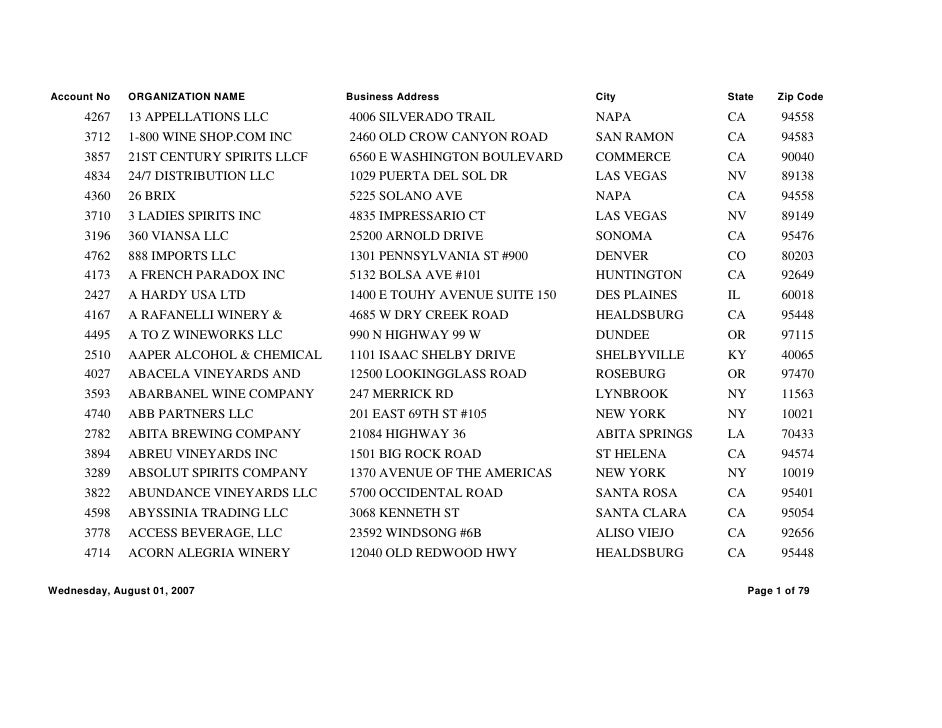 | Account No | ORGANIZATION NAME | Business Address | City | State | Zip Code |
|---|---|---|---|---|---|
| 4267 | 13 APPELLATIONS LLC | 4006 SILVERADO TRAIL | NAPA | CA | 94558 |
| 3712 | 1-800 WINE SHOP.COM INC | 2460 OLD CROW CANYON ROAD | SAN RAMON | CA | 94583 |
| 3857 | 21ST CENTURY SPIRITS LLCF | 6560 E WASHINGTON BOULEVARD | COMMERCE | CA | 90040 |
| 4834 | 24/7 DISTRIBUTION LLC | 1029 PUERTA DEL SOL DR | LAS VEGAS | NV | 89138 |
| 4360 | 26 BRIX | 5225 SOLANO AVE | NAPA | CA | 94558 |
| 3710 | 3 LADIES SPIRITS INC | 4835 IMPRESSARIO CT | LAS VEGAS | NV | 89149 |
| 3196 | 360 VIANSA LLC | 25200 ARNOLD DRIVE | SONOMA | CA | 95476 |
| 4762 | 888 IMPORTS LLC | 1301 PENNSYLVANIA ST #900 | DENVER | CO | 80203 |
| 4173 | A FRENCH PARADOX INC | 5132 BOLSA AVE #101 | HUNTINGTON | CA | 92649 |
| 2427 | A HARDY USA LTD | 1400 E TOUHY AVENUE SUITE 150 | DES PLAINES | IL | 60018 |
| 4167 | A RAFANELLI WINERY & | 4685 W DRY CREEK ROAD | HEALDSBURG | CA | 95448 |
| 4495 | A TO Z WINEWORKS LLC | 990 N HIGHWAY 99 W | DUNDEE | OR | 97115 |
| 2510 | AAPER ALCOHOL & CHEMICAL | 1101 ISAAC SHELBY DRIVE | SHELBYVILLE | KY | 40065 |
| 4027 | ABACELA VINEYARDS AND | 12500 LOOKINGGLASS ROAD | ROSEBURG | OR | 97470 |
| 3593 | ABARBANEL WINE COMPANY | 247 MERRICK RD | LYNBROOK | NY | 11563 |
| 4740 | ABB PARTNERS LLC | 201 EAST 69TH ST #105 | NEW YORK | NY | 10021 |
| 2782 | ABITA BREWING COMPANY | 21084 HIGHWAY 36 | ABITA SPRINGS | LA | 70433 |
| 3894 | ABREU VINEYARDS INC | 1501 BIG ROCK ROAD | ST HELENA | CA | 94574 |
| 3289 | ABSOLUT SPIRITS COMPANY | 1370 AVENUE OF THE AMERICAS | NEW YORK | NY | 10019 |
| 3822 | ABUNDANCE VINEYARDS LLC | 5700 OCCIDENTAL ROAD | SANTA ROSA | CA | 95401 |
| 4598 | ABYSSINIA TRADING LLC | 3068 KENNETH ST | SANTA CLARA | CA | 95054 |
| 3778 | ACCESS BEVERAGE, LLC | 23592 WINDSONG #6B | ALISO VIEJO | CA | 92656 |
| 4714 | ACORN ALEGRIA WINERY | 12040 OLD REDWOOD HWY | HEALDSBURG | CA | 95448 |

Wednesday, August 01, 2007

Page 1 of 79